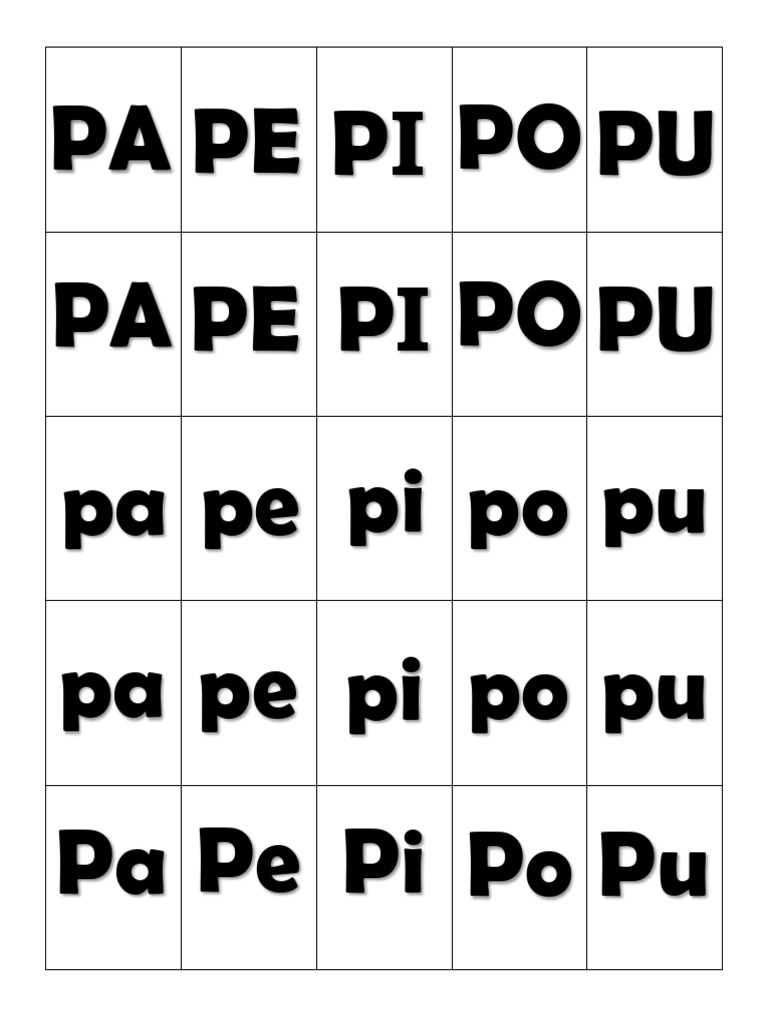 | PA | PE | PI | PO | PU |
|---|---|---|---|---|
| PA | PE | PI | PO | PU |
| pa | pe | pi | po | pu |
| pa | pe | pi | po | pu |
| Pa | Pe | Pi | Po | Pu |